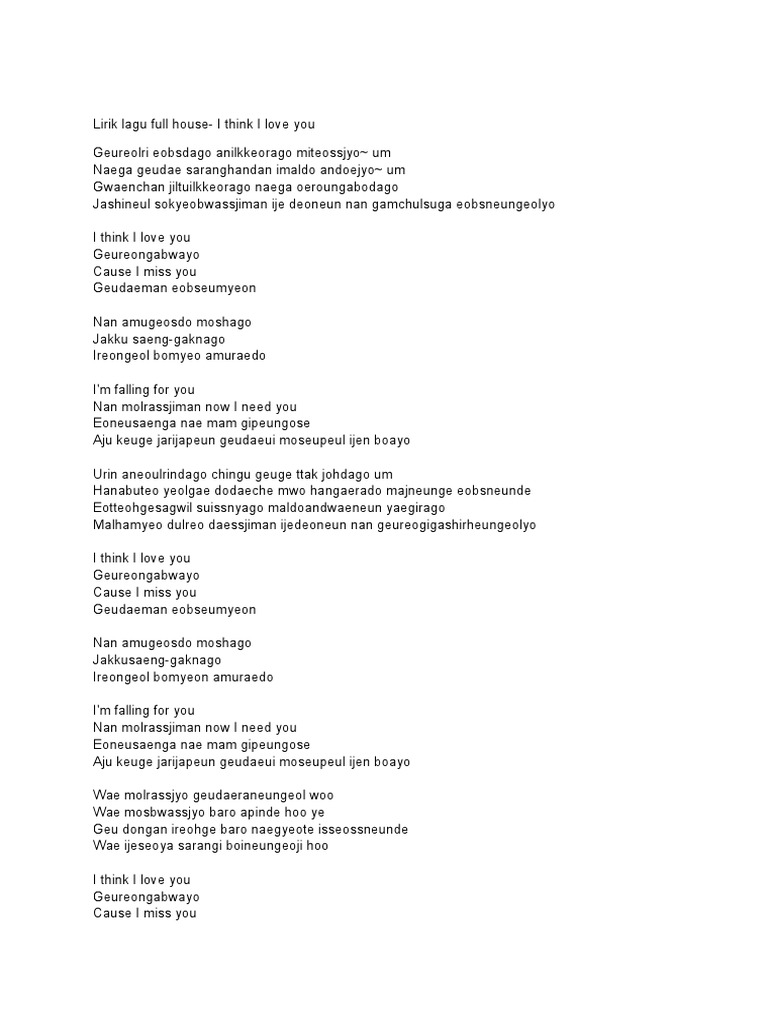 Lirik lagu full house- I think I love you

Geureolri eobsdago anilkkeorago miteossjyo~ um
Naega geudae saranghandan imaldo andoejyo~ um
Gwaenchan jiltuilkkeorago naega oeroungabodago
Jashineul sokyeobwassjiman ije deoneun nan gamchulsuga eobsneungeolyo

I think I love you
Geureongabwayo
Cause I miss you
Geudaeman eobseumyeon

Nan amugeosdo moshago
Jakku saeng-gaknago
Ireongeol bomyeo amuraedo

I'm falling for you
Nan molrassjiman now I need you
Eoneusaenga nae mam gipeungose
Aju keuge jarijapeun geudaeui moseupeul ijen boayo

Urin aneoulrindago chingu geuge ttak johdago um
Hanabuteo yeolgae dodaeche mwo hangaerado majneunge eobsneunde
Eotteohgesagwil suissnyago maldoandwaeneun yaegirago
Malhamyeo dulreo daessjiman ijedeoneun nan geureogigashirheungeolyo

I think I love you
Geureongabwayo
Cause I miss you
Geudaeman eobseumyeon

Nan amugeosdo moshago
Jakkusaeng-gaknago
Ireongeol bomyeon amuraedo

I'm falling for you
Nan molrassjiman now I need you
Eoneusaenga nae mam gipeungose
Aju keuge jarijapeun geudaeui moseupeul ijen boayo

Wae molrassjyo geudaeraneungeol woo
Wae mosbwassjyo baro apinde hoo ye
Geu dongan ireohge baro naegyeote isseossneunde
Wae ijeseoya sarangi boineungeoji hoo

I think I love you
Geureongabwayo
Cause I miss you